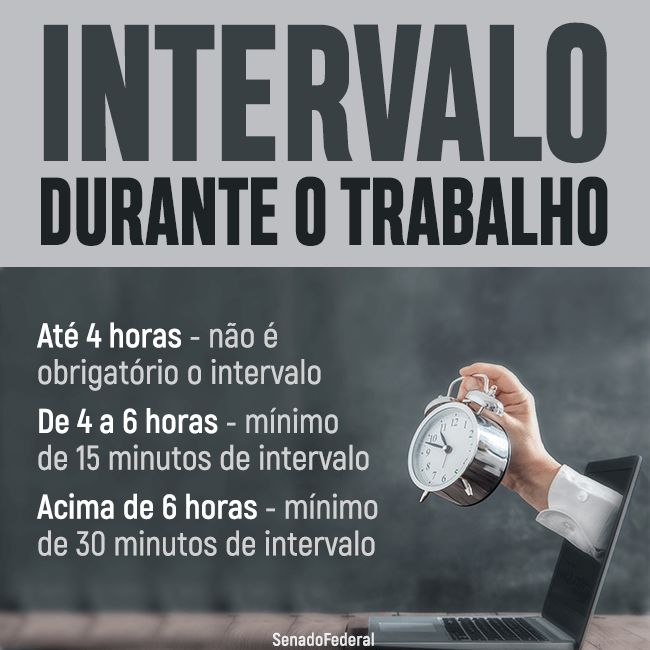 INTERVALO
DURANTE O TRABALHO

Até 4 horas - não é obrigatório o intervalo

De 4 a 6 horas - mínimo de 15 minutos de intervalo

Acima de 6 horas - mínimo de 30 minutos de intervalo

SenadoFederal